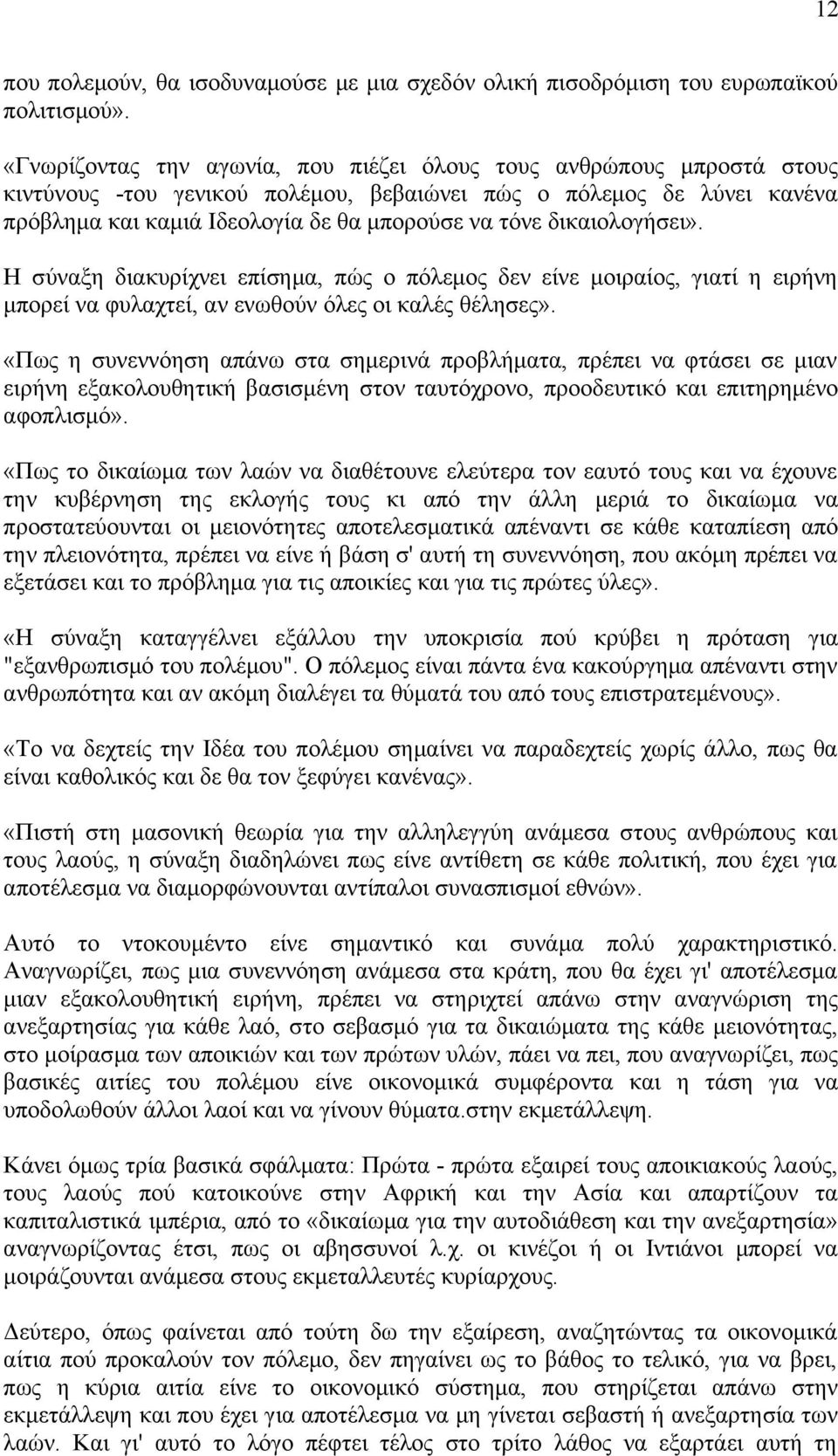 12

που πολεμούν, θα ισοδυναμούσε με μια σχεδόν ολική πισοδρόμιση του ευρωπαϊκού πολιτισμού».

«Γνωρίζοντας την αγωνία, που πιέζει όλους τους ανθρώπους μπροστά στους κιντύνους -του γενικού πολέμου, βεβαιώνει πώς ο πόλεμος δε λύνει κανένα πρόβλημα και καμιά Ιδεολογία δε θα μπορούσε να τόνε δικαιολογήσει».

Η σύναξη διακυρίχνει επίσημα, πώς ο πόλεμος δεν είνε μοιραίος, γιατί η ειρήνη μπορεί να φυλαχτεί, αν ενωθούν όλες οι καλές θέλησες».

«Πως η συνεννόηση απάνω στα σημερινά προβλήματα, πρέπει να φτάσει σε μιαν ειρήνη εξακολουθητική βασισμένη στον ταυτόχρονο, προοδευτικό και επιτηρημένο αφοπλισμό».

«Πως το δικαίωμα των λαών να διαθέτουνε ελεύτερα τον εαυτό τους και να έχουνε την κυβέρνηση της εκλογής τους κι από την άλλη μεριά το δικαίωμα να προστατεύουνται οι μειονότητες αποτελεσματικά απέναντι σε κάθε καταπίεση από την πλειονότητα, πρέπει να είνε ή βάση σ' αυτή τη συνεννόηση, που ακόμη πρέπει να εξετάσει και το πρόβλημα για τις αποικίες και για τις πρώτες ύλες».

«Η σύναξη καταγγέλνει εξάλλου την υποκρισία πού κρύβει η πρόταση για "εξανθρωπισμό του πολέμου". Ο πόλεμος είναι πάντα ένα κακούργημα απέναντι στην ανθρωπότητα και αν ακόμη διαλέγει τα θύματά του από τους επιστρατεμένους».

«Το να δεχτείς την Ιδέα του πολέμου σημαίνει να παραδεχτείς χωρίς άλλο, πως θα είναι καθολικός και δε θα τον ξεφύγει κανένας».

«Πιστή στη μασονική θεωρία για την αλληλεγγύη ανάμεσα στους ανθρώπους και τους λαούς, η σύναξη διαδηλώνει πως είνε αντίθετη σε κάθε πολιτική, που έχει για αποτέλεσμα να διαμορφώνουνται αντίπαλοι συνασπισμοί εθνών».

Αυτό το ντοκουμέντο είνε σημαντικό και συνάμα πολύ χαρακτηριστικό. Αναγνωρίζει, πως μια συνεννόηση ανάμεσα στα κράτη, που θα έχει γι' αποτέλεσμα μιαν εξακολουθητική ειρήνη, πρέπει να στηριχτεί απάνω στην αναγνώριση της ανεξαρτησίας για κάθε λαό, στο σεβασμό για τα δικαιώματα της κάθε μειονότητας, στο μοίρασμα των αποικιών και των πρώτων υλών, πάει να πει, που αναγνωρίζει, πως βασικές αιτίες του πολέμου είνε οικονομικά συμφέροντα και η τάση για να υποδολωθούν άλλοι λαοί και να γίνουν θύματα.στην εκμετάλλεψη.

Κάνει όμως τρία βασικά σφάλματα: Πρώτα - πρώτα εξαιρεί τους αποικιακούς λαούς, τους λαούς πού κατοικούνε στην Αφρική και την Ασία και απαρτίζουν τα καπιταλιστικά ιμπέρια, από το «δικαίωμα για την αυτοδιάθεση και την ανεξαρτησία» αναγνωρίζοντας έτσι, πως οι αβησσυνοί λ.χ. οι κινέζοι ή οι Ιντιάνοι μπορεί να μοιράζουνται ανάμεσα στους εκμεταλλευτές κυρίαρχους.

Δεύτερο, όπως φαίνεται από τούτη δω την εξαίρεση, αναζητώντας τα οικονομικά αίτια πού προκαλούν τον πόλεμο, δεν πηγαίνει ως το βάθος το τελικό, για να βρει, πως η κύρια αιτία είνε το οικονομικό σύστημα, που στηρίζεται απάνω στην εκμετάλλεψη και που έχει για αποτέλεσμα να μη γίνεται σεβαστή ή ανεξαρτησία των λαών. Και γι' αυτό το λόγο πέφτει τέλος στο τρίτο λάθος να εξαρτάει αυτή τη